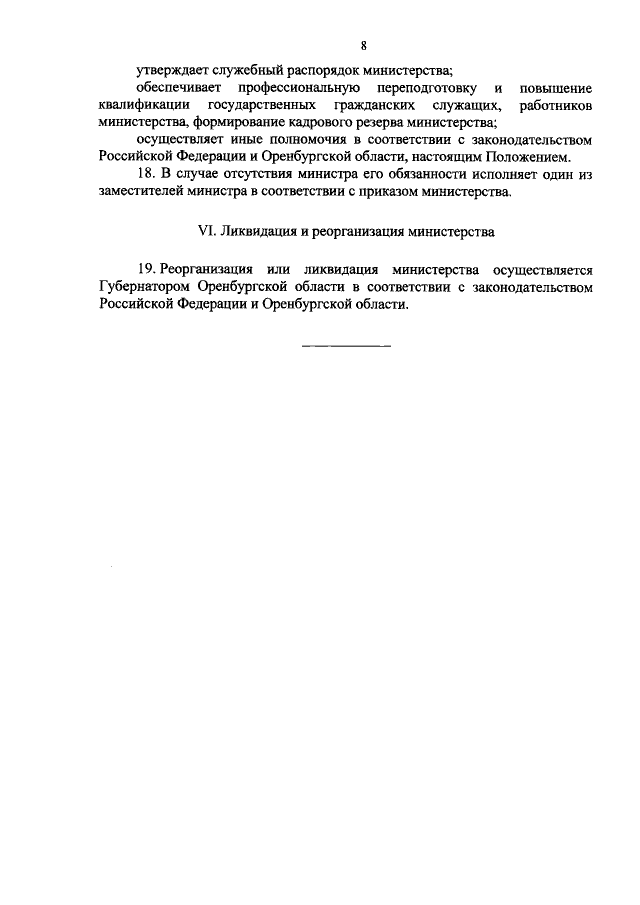 8

утверждает служебный распорядок министерства;

обеспечивает профессиональную переподготовку и повышение квалификации государственных гражданских служащих, работников министерства, формирование кадрового резерва министерства;

осуществляет иные полномочия в соответствии с законодательством Российской Федерации и Оренбургской области, настоящим Положением.

18. В случае отсутствия министра его обязанности исполняет один из заместителей министра в соответствии с приказом министерства.

VI. Ликвидация и реорганизация министерства

19. Реорганизация или ликвидация министерства осуществляется Губернатором Оренбургской области в соответствии с законодательством Российской Федерации и Оренбургской области.